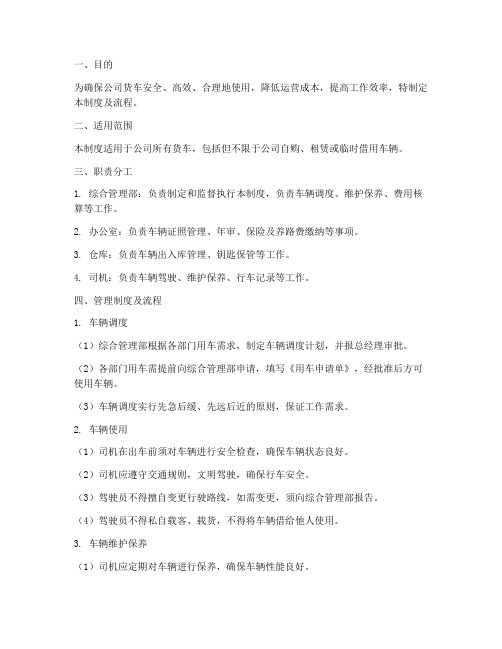 一、目的

为确保公司货车安全、高效、合理地使用，降低运营成本，提高工作效率，特制定本制度及流程。

二、适用范围

本制度适用于公司所有货车，包括但不限于公司自购、租赁或临时借用车辆。

三、职责分工

1. 综合管理部：负责制定和监督执行本制度，负责车辆调度、维护保养、费用核算等工作。

2. 办公室：负责车辆证照管理、年审、保险及养路费缴纳等事项。

3. 仓库：负责车辆出入库管理、钥匙保管等工作。

4. 司机：负责车辆驾驶、维护保养、行车记录等工作。

四、管理制度及流程

1. 车辆调度

（1）综合管理部根据各部门用车需求，制定车辆调度计划，并报总经理审批。

（2）各部门用车需提前向综合管理部申请，填写《用车申请单》，经批准后方可使用车辆。

（3）车辆调度实行先急后缓、先远后近的原则，保证工作需求。

2. 车辆使用

（1）司机在出车前须对车辆进行安全检查，确保车辆状态良好。

（2）司机应遵守交通规则，文明驾驶，确保行车安全。

（3）驾驶员不得擅自变更行驶路线，如需变更，须向综合管理部报告。

（4）驾驶员不得私自载客、载货，不得将车辆借给他人使用。

3. 车辆维护保养

（1）司机应定期对车辆进行保养，确保车辆性能良好。